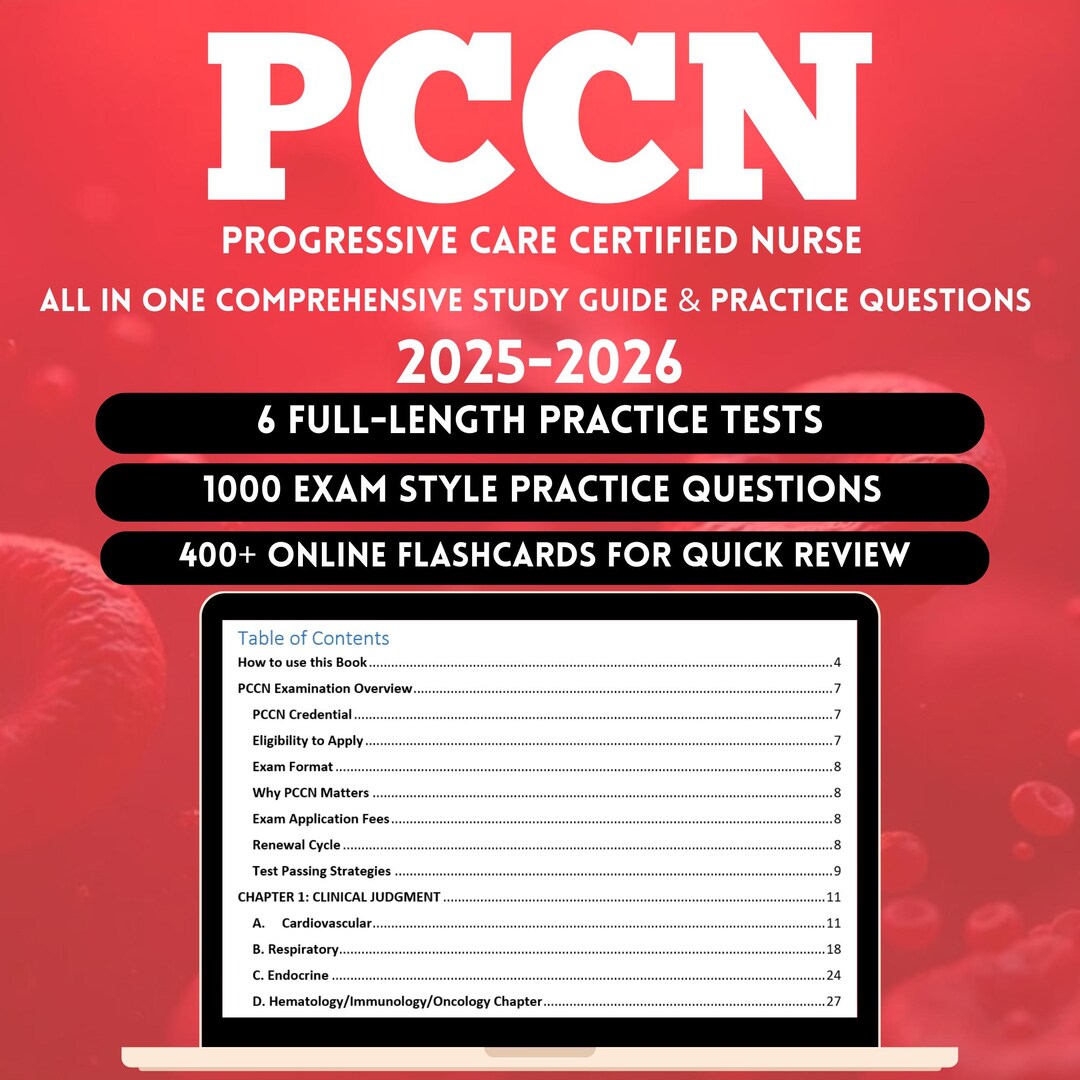 PCCN

PROGRESSIVE CARE CERTIFIED NURSE

ALL IN ONE COMPREHENSIVE STUDY GUIDE & PRACTICE QUESTIONS

2025-2026

6 FULL-LENGTH PRACTICE TESTS

1000 EXAM STYLE PRACTICE QUESTIONS

400+ ONLINE FLASHCARDS FOR QUICK REVIEW

Table of Contents

How to use this Book 4

PCCN Examination Overview 7

PCCN Credential 7

Eligibility to Apply 7

Exam Format 8

Why PCCN Matters 8

Exam Application Fees 8

Renewal Cycle 8

Test Passing Strategies 9

CHAPTER 1: CLINICAL JUDGMENT 11

A. Cardiovascular 11

B. Respiratory 18

C. Endocrine 24

D. Hematology/Immunology/Oncology Chapter 27